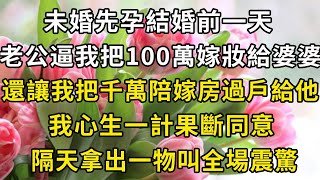 未婚先孕結婚前一天
老公逼我把100萬嫁妝給婆婆
還讓我把千萬陪嫁房過戶給他
我心生一計果斷同意
隔天拿出一物叫全場震驚